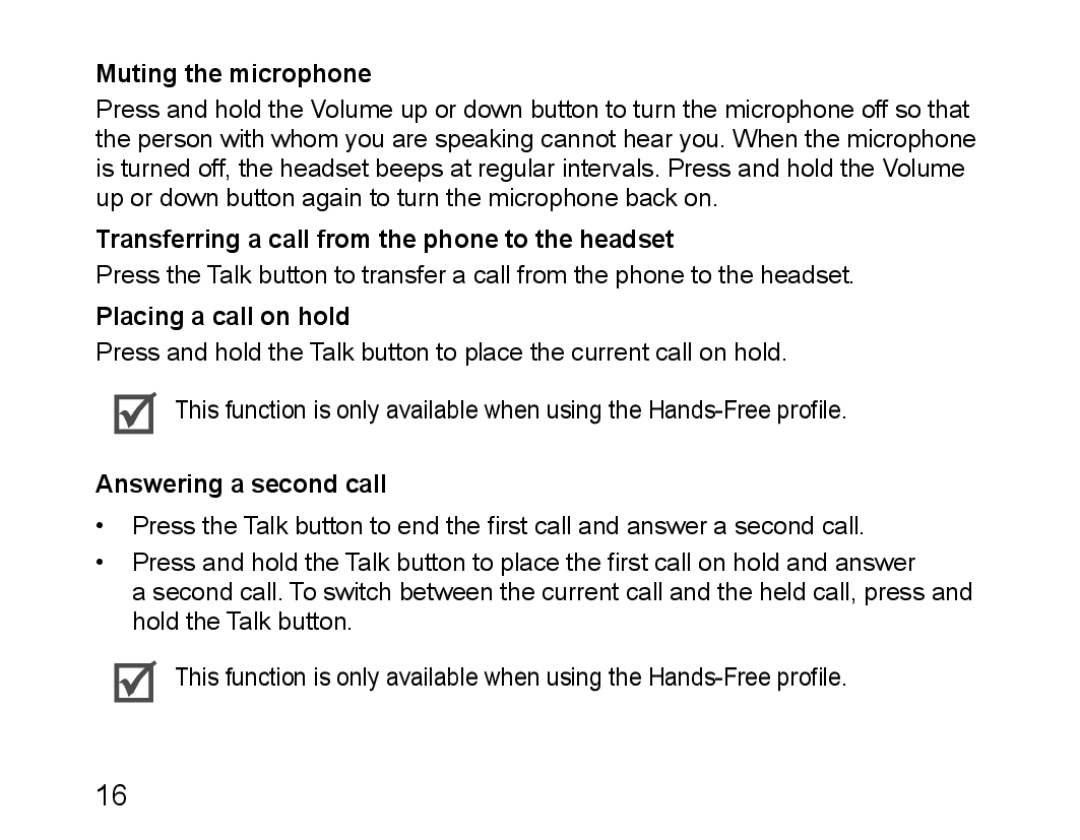 Muting the microphone

Press and hold the Volume up or down button to turn the microphone off so that the person with whom you are speaking cannot hear you. When the microphone is turned off, the headset beeps at regular intervals. Press and hold the Volume up or down button again to turn the microphone back on.

Transferring a call from the phone to the headset

Press the Talk button to transfer a call from the phone to the headset.

Placing a call on hold

Press and hold the Talk button to place the current call on hold.

This function is only available when using the Hands-Free profile.

Answering a second call

• Press the Talk button to end the first call and answer a second call.

• Press and hold the Talk button to place the first call on hold and answer a second call. To switch between the current call and the held call, press and hold the Talk button.

This function is only available when using the Hands-Free profile.

16